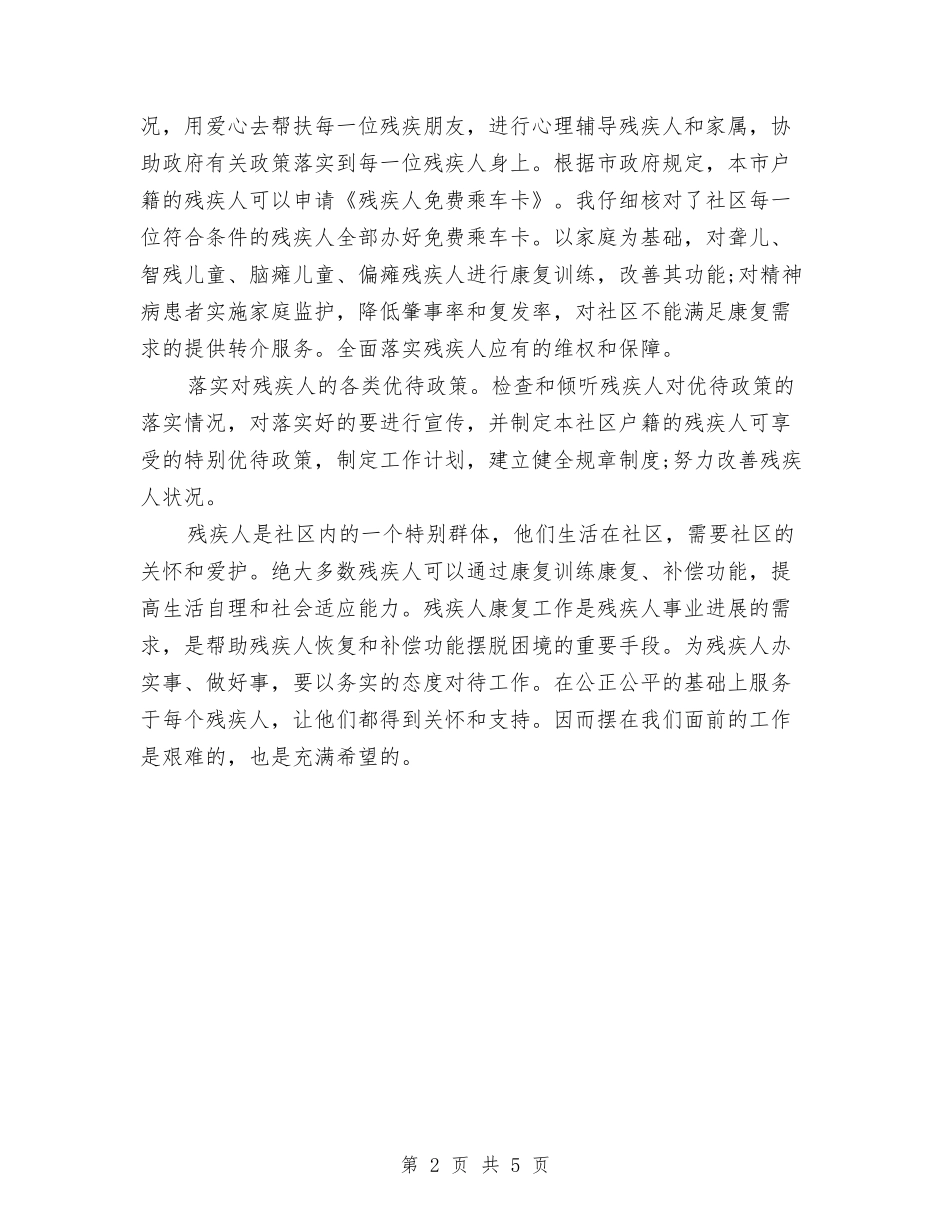 况，用爱心去帮扶每一位残疾朋友，进行心理辅导残疾人和家属，协助政府有关政策落实到每一位残疾人身上。根据市政府规定，本市户籍的残疾人可以申请《残疾人免费乘车卡》。我仔细核对了社区每一位符合条件的残疾人全部办好免费乘车卡。以家庭为基础，对聋儿、智残儿童、脑瘫儿童、偏瘫残疾人进行康复训练，改善其功能;对精神病患者实施家庭监护，降低肇事率和复发率，对社区不能满足康复需求的提供转介服务。全面落实残疾人应有的维权和保障。

落实对残疾人的各类优待政策。检查和倾听残疾人对优待政策的落实情况，对落实好的要进行宣传，并制定本社区户籍的残疾人可享受的特别优待政策，制定工作计划，建立健全规章制度;努力改善残疾人状况。

残疾人是社区内的一个特别群体，他们生活在社区，需要社区的关怀和爱护。绝大多数残疾人可以通过康复训练康复、补偿功能，提高生活自理和社会适应能力。残疾人康复工作是残疾人事业进展的需求，是帮助残疾人恢复和补偿功能摆脱困境的重要手段。为残疾人办实事、做好事，要以务实的态度对待工作。在公正公平的基础上服务于每个残疾人，让他们都得到关怀和支持。因而摆在我们面前的工作是艰难的，也是充满希望的。

第 2 页 共 5 页